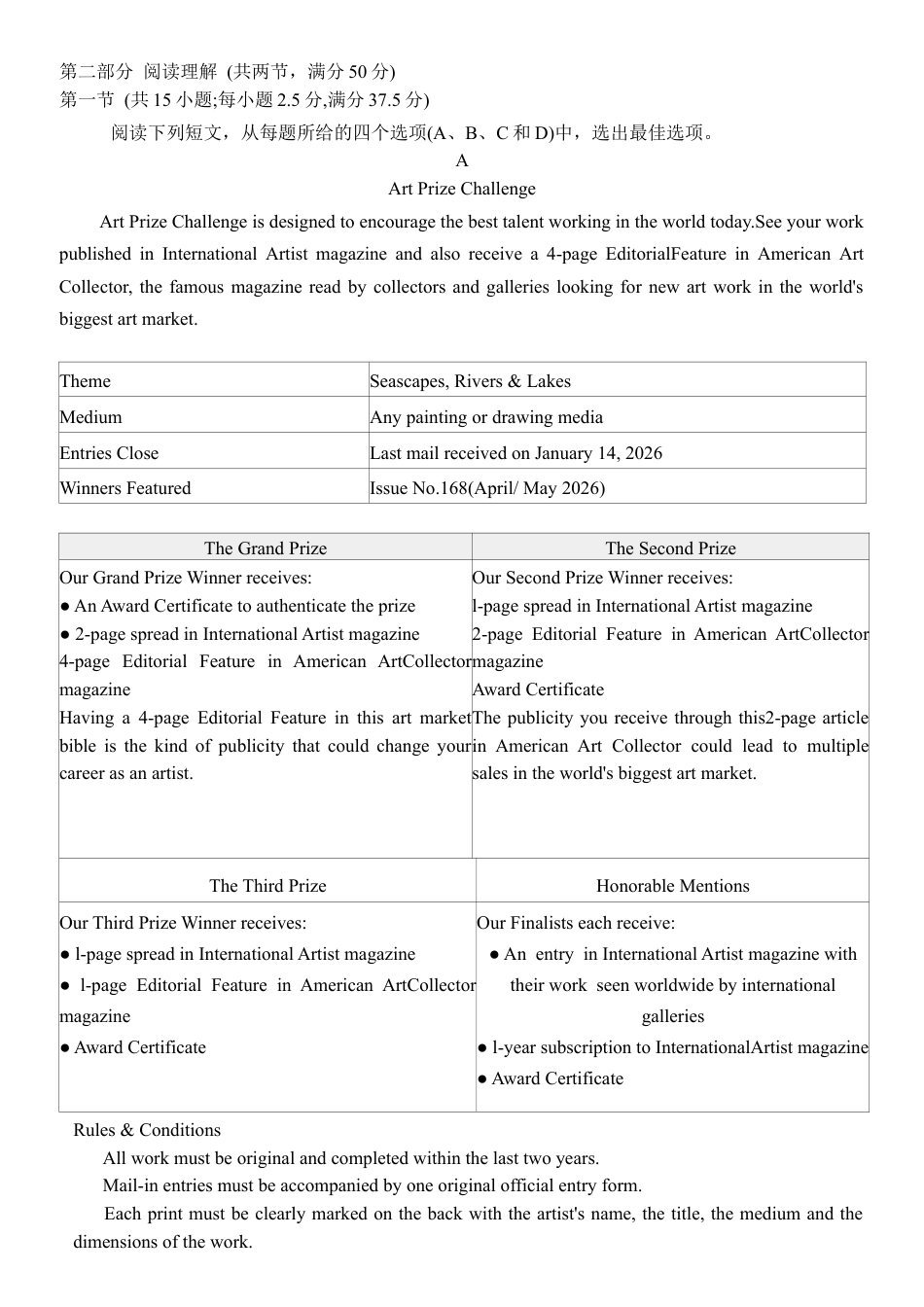 第二部分 阅读理解 (共两节，满分 50 分)
第一节 (共 15 小题;每小题 2.5 分,满分 37.5 分)

阅读下列短文，从每题所给的四个选项(A、B、C 和 D)中，选出最佳选项。

A

Art Prize Challenge

Art Prize Challenge is designed to encourage the best talent working in the world today.See your work published in International Artist magazine and also receive a 4-page EditorialFeature in American Art Collector, the famous magazine read by collectors and galleries looking for new art work in the world's biggest art market.

| Theme | Seascapes, Rivers & Lakes |
|---|---|
| Medium | Any painting or drawing media |
| Entries Close | Last mail received on January 14, 2026 |
| Winners Featured | Issue No.168(April/ May 2026) |

| The Grand Prize | The Second Prize |
|---|---|
| Our Grand Prize Winner receives: ● An Award Certificate to authenticate the prize ● 2-page spread in International Artist magazine 4-page Editorial Feature in American ArtCollector magazine Having a 4-page Editorial Feature in this art market bible is the kind of publicity that could change your career as an artist. | Our Second Prize Winner receives: l-page spread in International Artist magazine 2-page Editorial Feature in American ArtCollector magazine Award Certificate The publicity you receive through this2-page article in American Art Collector could lead to multiple sales in the world's biggest art market. |
| The Third Prize | Honorable Mentions |
| Our Third Prize Winner receives: ● l-page spread in International Artist magazine ● l-page Editorial Feature in American ArtCollector magazine ● Award Certificate | Our Finalists each receive: ● An entry in International Artist magazine with their work seen worldwide by international galleries ● l-year subscription to InternationalArtist magazine ● Award Certificate |

Rules & Conditions

All work must be original and completed within the last two years.

Mail-in entries must be accompanied by one original official entry form.

Each print must be clearly marked on the back with the artist's name, the title, the medium and the dimensions of the work.